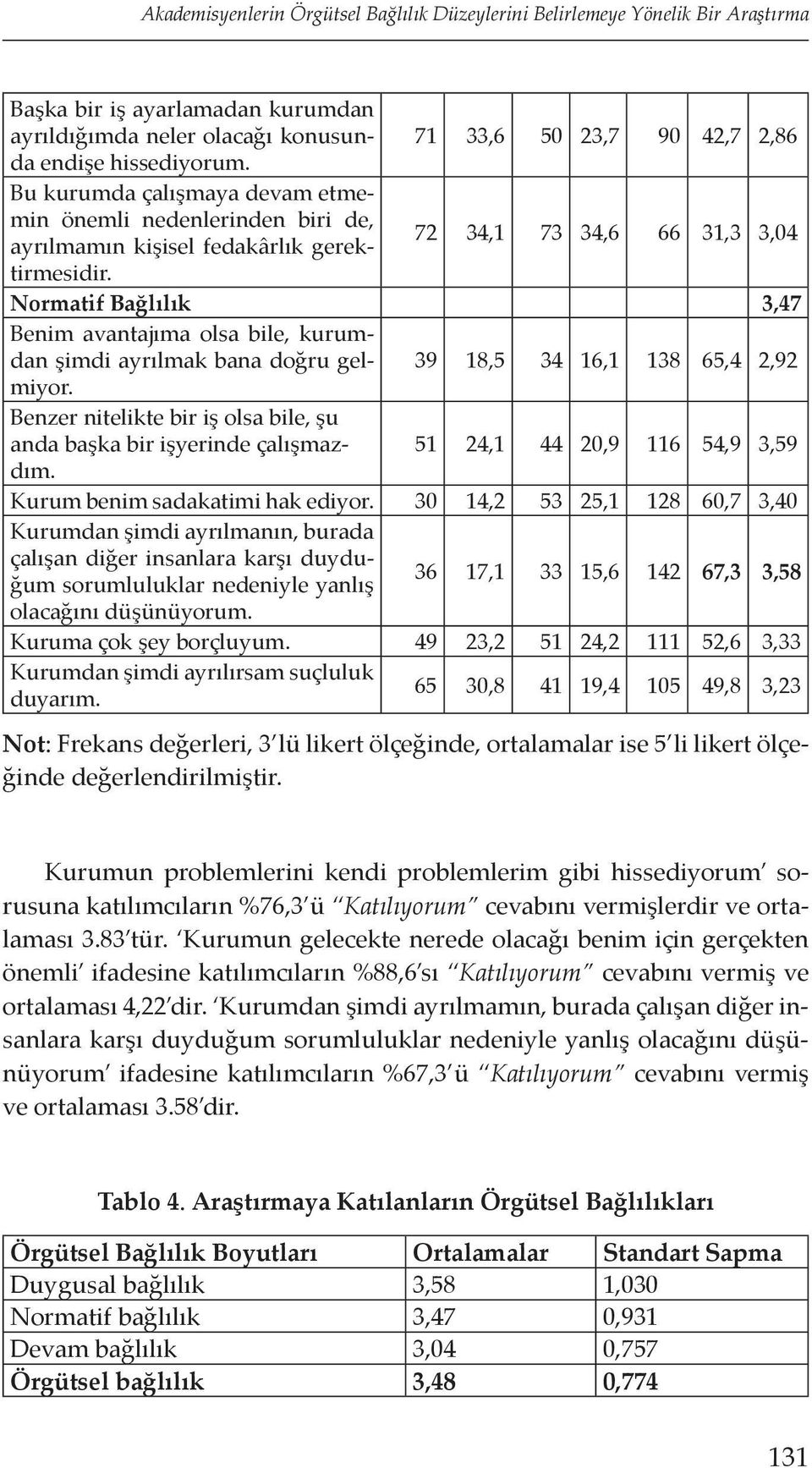 Akademisyenlerin Örgütsel Bağlılık Düzeylerini Belirlemeye Yönelik Bir Araştırma

| | | | | | | | |
|---|---|---|---|---|---|---|---|
| Başka bir iş ayarlamadan kurumdan ayrıldığımda neler olacağı konusunda endişe hissediyorum. | 71 | 33,6 | 50 | 23,7 | 90 | 42,7 | 2,86 |
| Bu kurumda çalışmaya devam etmemin önemli nedenlerinden biri de, ayrılmamın kişisel fedakârlık gerektirmesidir. | 72 | 34,1 | 73 | 34,6 | 66 | 31,3 | 3,04 |
| Normatif Bağlılık | | | | | | | 3,47 |
| Benim avantajıma olsa bile, kurumdan şimdi ayrılmak bana doğru gelmiyor. | 39 | 18,5 | 34 | 16,1 | 138 | 65,4 | 2,92 |
| Benzer nitelikte bir iş olsa bile, şu anda başka bir işyerinde çalışmazdım. | 51 | 24,1 | 44 | 20,9 | 116 | 54,9 | 3,59 |
| Kurum benim sadakatimi hak ediyor. | 30 | 14,2 | 53 | 25,1 | 128 | 60,7 | 3,40 |
| Kurumdan şimdi ayrılmanın, burada çalışan diğer insanlara karşı duyduğum sorumluluklar nedeniyle yanlış olacağını düşünüyorum. | 36 | 17,1 | 33 | 15,6 | 142 | 67,3 | 3,58 |
| Kuruma çok şey borçluyum. | 49 | 23,2 | 51 | 24,2 | 111 | 52,6 | 3,33 |
| Kurumdan şimdi ayrılırsam suçluluk duyarım. | 65 | 30,8 | 41 | 19,4 | 105 | 49,8 | 3,23 |

Not: Frekans değerleri, 3'lü likert ölçeğinde, ortalamalar ise 5'li likert ölçeğinde değerlendirilmiştir.

Kurumun problemlerini kendi problemlerim gibi hissediyorum' sorusuna katılımcıların %76,3'ü "Katılıyorum" cevabını vermişlerdir ve ortalaması 3.83'tür. 'Kurumun gelecekte nerede olacağı benim için gerçekten önemli' ifadesine katılımcıların %88,6'sı "Katılıyorum" cevabını vermiş ve ortalaması 4,22'dir. 'Kurumdan şimdi ayrılmamın, burada çalışan diğer insanlara karşı duyduğum sorumluluklar nedeniyle yanlış olacağını düşünüyorum' ifadesine katılımcıların %67,3'ü "Katılıyorum" cevabını vermiş ve ortalaması 3.58'dir.

Tablo 4. Araştırmaya Katılanların Örgütsel Bağlılıkları

| Örgütsel Bağlılık Boyutları | Ortalamalar | Standart Sapma |
|---|---|---|
| Duygusal bağlılık | 3,58 | 1,030 |
| Normatif bağlılık | 3,47 | 0,931 |
| Devam bağlılık | 3,04 | 0,757 |
| Örgütsel bağlılık | 3,48 | 0,774 |

131